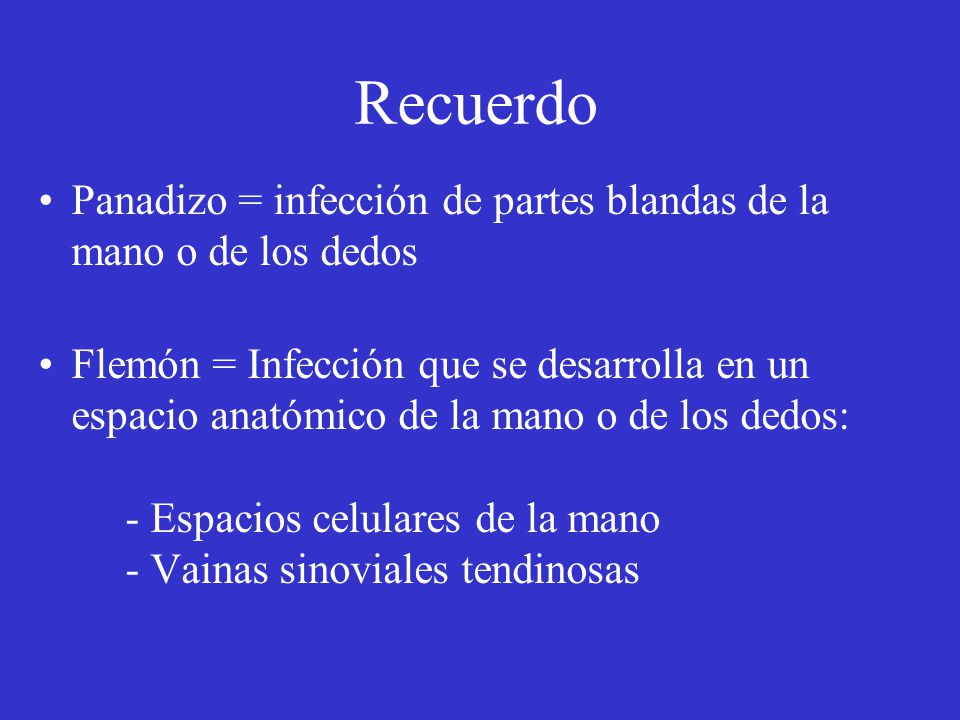 Recuerdo

• Panadizo = infección de partes blandas de la mano o de los dedos

• Flemón = Infección que se desarrolla en un espacio anatómico de la mano o de los dedos:

- Espacios celulares de la mano
- Vainas sinoviales tendinosas